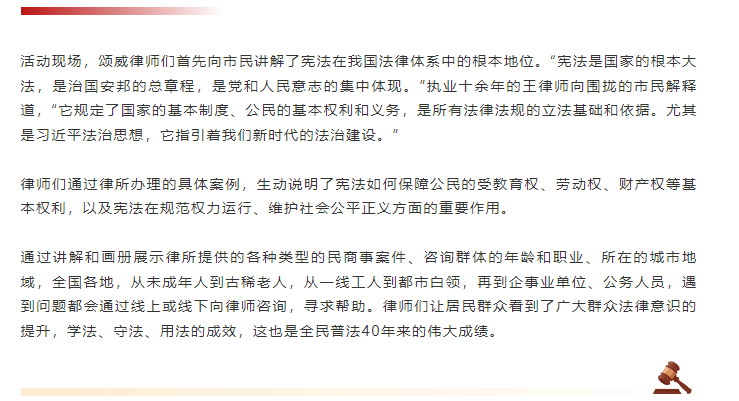 活动现场，颂威律师们首先向市民讲解了宪法在我国法律体系中的根本地位。“宪法是国家的根本大法，是治国安邦的总章程，是党和人民意志的集中体现。”执业十余年的王律师向围拢的市民解释道，“它规定了国家的基本制度、公民的基本权利和义务，是所有法律法规的立法基础和依据。尤其是习近平法治思想，它指引着我们新时代的法治建设。”

律师们通过律所办理的具体案例，生动说明了宪法如何保障公民的受教育权、劳动权、财产权等基本权利，以及宪法在规范权力运行、维护社会公平正义方面的重要作用。

通过讲解和画册展示律所提供的各种类型的民商事案件、咨询群体的年龄和职业、所在的城市地域，全国各地，从未成年人到古稀老人，从一线工人到都市白领，再到企事业单位、公务人员，遇到问题都会通过线上或线下向律师咨询，寻求帮助。律师们让居民群众看到了广大群众法律意识的提升，学法、守法、用法的成效，这也是全民普法40年来的伟大成绩。